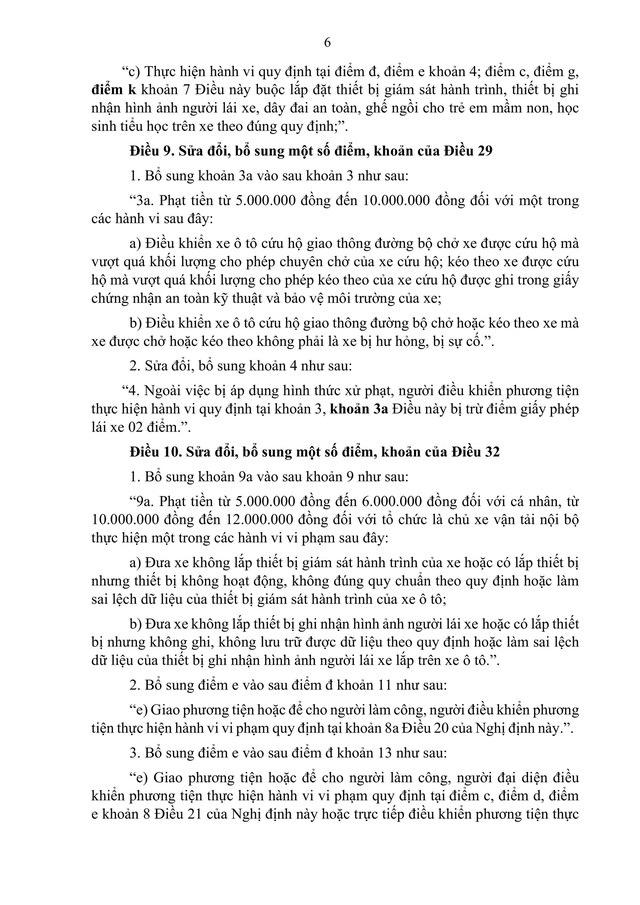 6

“c) Thực hiện hành vi quy định tại điểm đ, điểm e khoản 4; điểm c, điểm g, điểm k khoản 7 Điều này buộc lắp đặt thiết bị giám sát hành trình, thiết bị ghi nhận hình ảnh người lái xe, dây đai an toàn, ghế ngồi cho trẻ em mầm non, học sinh tiểu học trên xe theo đúng quy định;”.

Điều 9. Sửa đổi, bổ sung một số điểm, khoản của Điều 29

1. Bổ sung khoản 3a vào sau khoản 3 như sau:

“3a. Phạt tiền từ 5.000.000 đồng đến 10.000.000 đồng đối với một trong các hành vi sau đây:

a) Điều khiển xe ô tô cứu hộ giao thông đường bộ chở xe được cứu hộ mà vượt quá khối lượng cho phép chuyên chở của xe cứu hộ; kéo theo xe được cứu hộ mà vượt quá khối lượng cho phép kéo theo của xe cứu hộ được ghi trong giấy chứng nhận an toàn kỹ thuật và bảo vệ môi trường của xe;

b) Điều khiển xe ô tô cứu hộ giao thông đường bộ chở hoặc kéo theo xe mà xe được chở hoặc kéo theo không phải là xe bị hư hỏng, bị sự cố.”.

2. Sửa đổi, bổ sung khoản 4 như sau:

“4. Ngoài việc bị áp dụng hình thức xử phạt, người điều khiển phương tiện thực hiện hành vi quy định tại khoản 3, khoản 3a Điều này bị trừ điểm giấy phép lái xe 02 điểm.”.

Điều 10. Sửa đổi, bổ sung một số điểm, khoản của Điều 32

1. Bổ sung khoản 9a vào sau khoản 9 như sau:

“9a. Phạt tiền từ 5.000.000 đồng đến 6.000.000 đồng đối với cá nhân, từ 10.000.000 đồng đến 12.000.000 đồng đối với tổ chức là chủ xe vận tải nội bộ thực hiện một trong các hành vi vi phạm sau đây:

a) Đưa xe không lắp thiết bị giám sát hành trình của xe hoặc có lắp thiết bị nhưng thiết bị không hoạt động, không đúng quy chuẩn theo quy định hoặc làm sai lệch dữ liệu của thiết bị giám sát hành trình của xe ô tô;

b) Đưa xe không lắp thiết bị ghi nhận hình ảnh người lái xe hoặc có lắp thiết bị nhưng không ghi, không lưu trữ được dữ liệu theo quy định hoặc làm sai lệch dữ liệu của thiết bị ghi nhận hình ảnh người lái xe lắp trên xe ô tô.”.

2. Bổ sung điểm e vào sau điểm đ khoản 11 như sau:

“e) Giao phương tiện hoặc để cho người làm công, người điều khiển phương tiện thực hiện hành vi vi phạm quy định tại khoản 8a Điều 20 của Nghị định này.”.

3. Bổ sung điểm e vào sau điểm đ khoản 13 như sau:

“e) Giao phương tiện hoặc để cho người làm công, người đại diện điều khiển phương tiện thực hiện hành vi vi phạm quy định tại điểm c, điểm d, điểm e khoản 8 Điều 21 của Nghị định này hoặc trực tiếp điều khiển phương tiện thực